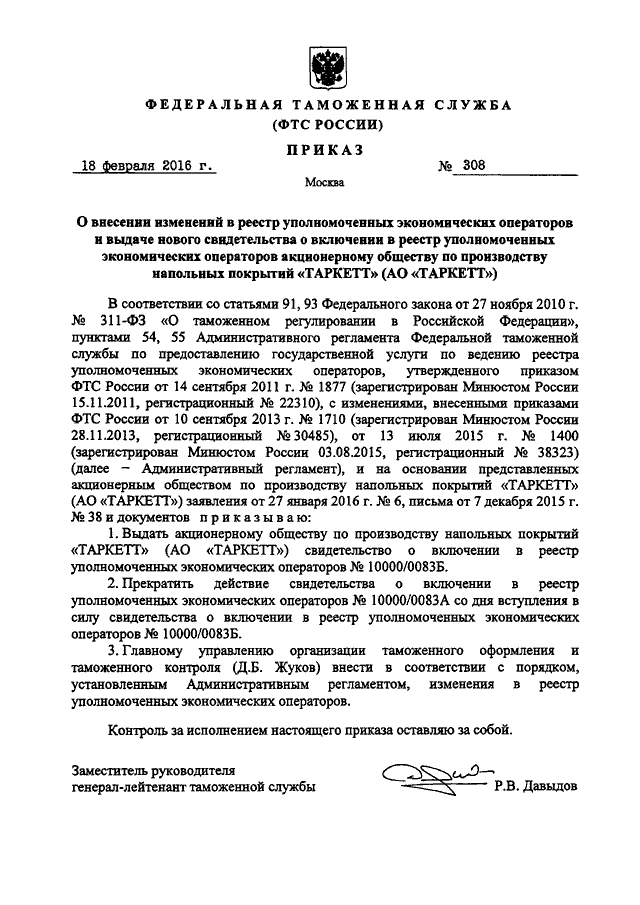 ФЕДЕРАЛЬНАЯ ТАМОЖЕННАЯ СЛУЖБА
(ФТС РОССИИ)

ПРИКАЗ

18 февраля 2016 г. № 308

Москва

О внесении изменений в реестр уполномоченных экономических операторов и выдаче нового свидетельства о включении в реестр уполномоченных экономических операторов акционерному обществу по производству напольных покрытий «ТАРКЕТТ» (АО «ТАРКЕТТ»)

В соответствии со статьями 91, 93 Федерального закона от 27 ноября 2010 г. № 311-ФЗ «О таможенном регулировании в Российской Федерации», пунктами 54, 55 Административного регламента Федеральной таможенной службы по предоставлению государственной услуги по ведению реестра уполномоченных экономических операторов, утвержденного приказом ФТС России от 14 сентября 2011 г. № 1877 (зарегистрирован Минюстом России 15.11.2011, регистрационный № 22310), с изменениями, внесенными приказами ФТС России от 10 сентября 2013 г. № 1710 (зарегистрирован Минюстом России 28.11.2013, регистрационный № 30485), от 13 июля 2015 г. № 1400 (зарегистрирован Минюстом России 03.08.2015, регистрационный № 38323) (далее – Административный регламент), и на основании представленных акционерным обществом по производству напольных покрытий «ТАРКЕТТ» (АО «ТАРКЕТТ») заявления от 27 января 2016 г. № 6, письма от 7 декабря 2015 г. № 38 и документов приказываю:

1. Выдать акционерному обществу по производству напольных покрытий «ТАРКЕТТ» (АО «ТАРКЕТТ») свидетельство о включении в реестр уполномоченных экономических операторов № 10000/0083Б.

2. Прекратить действие свидетельства о включении в реестр уполномоченных экономических операторов № 10000/0083А со дня вступления в силу свидетельства о включении в реестр уполномоченных экономических операторов № 10000/0083Б.

3. Главному управлению организации таможенного оформления и таможенного контроля (Д.Б. Жуков) внести в соответствии с порядком, установленным Административным регламентом, изменения в реестр уполномоченных экономических операторов.

Контроль за исполнением настоящего приказа оставляю за собой.

Заместитель руководителя
генерал-лейтенант таможенной службы Р.В. Давыдов